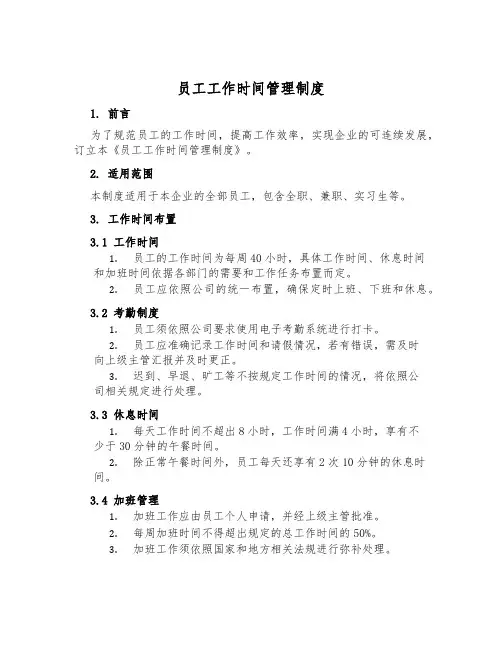 员工工作时间管理制度

1. 前言

为了规范员工的工作时间，提高工作效率，实现企业的可连续发展，订立本《员工工作时间管理制度》。

2. 适用范围

本制度适用于本企业的全部员工，包含全职、兼职、实习生等。

3. 工作时间布置

3.1 工作时间

1. 员工的工作时间为每周40小时，具体工作时间、休息时间和加班时间依据各部门的需要和工作任务布置而定。

2. 员工应依照公司的统一布置，确保定时上班、下班和休息。

3.2 考勤制度

1. 员工须依照公司要求使用电子考勤系统进行打卡。

2. 员工应准确记录工作时间和请假情况，若有错误，需及时向上级主管汇报并及时更正。

3. 迟到、早退、旷工等不按规定工作时间的情况，将依照公司相关规定进行处理。

3.3 休息时间

1. 每天工作时间不超出8小时，工作时间满4小时，享有不少于30分钟的午餐时间。

2. 除正常午餐时间外，员工每天还享有2次10分钟的休息时间。

3.4 加班管理

1. 加班工作应由员工个人申请，并经上级主管批准。

2. 每周加班时间不得超出规定的总工作时间的50%。

3. 加班工作须依照国家和地方相关法规进行弥补处理。